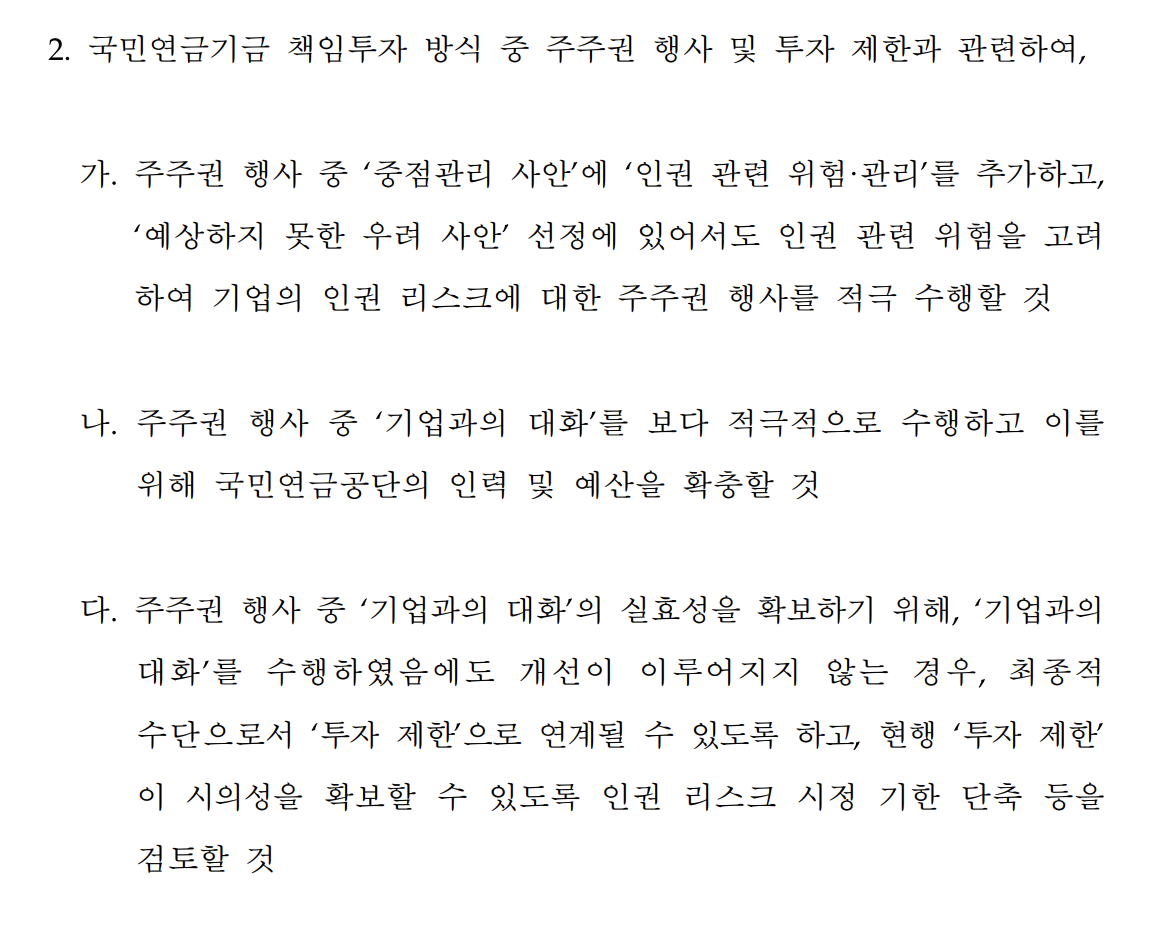 2. 국민연금기금 책임투자 방식 중 주주권 행사 및 투자 제한과 관련하여,

가. 주주권 행사 중 ‘중점관리 사안’에 ‘인권 관련 위험·관리’를 추가하고, ‘예상하지 못한 우려 사안’ 선정에 있어서도 인권 관련 위험을 고려하여 기업의 인권 리스크에 대한 주주권 행사를 적극 수행할 것

나. 주주권 행사 중 ‘기업과의 대화’를 보다 적극적으로 수행하고 이를 위해 국민연금공단의 인력 및 예산을 확충할 것

다. 주주권 행사 중 ‘기업과의 대화’의 실효성을 확보하기 위해, ‘기업과의 대화’를 수행하였음에도 개선이 이루어지지 않는 경우, 최종적 수단으로서 ‘투자 제한’으로 연계될 수 있도록 하고, 현행 ‘투자 제한’이 시의성을 확보할 수 있도록 인권 리스크 시정 기한 단축 등을 검토할 것